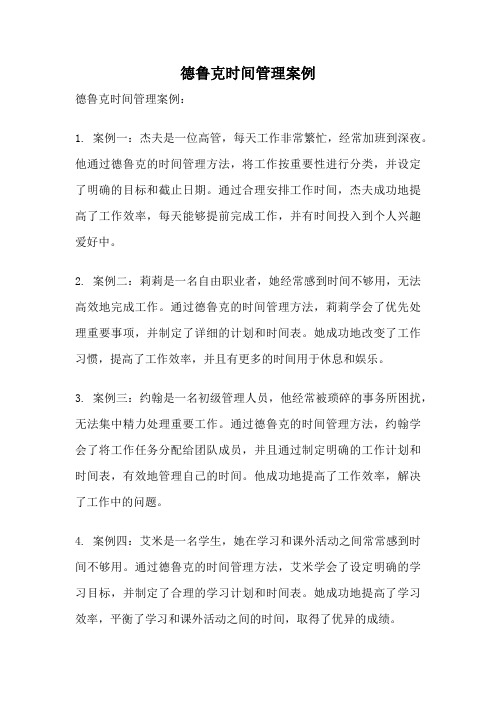 德鲁克时间管理案例

德鲁克时间管理案例：

1. 案例一：杰夫是一位高管，每天工作非常繁忙，经常加班到深夜。他通过德鲁克的时间管理方法，将工作按重要性进行分类，并设定了明确的目标和截止日期。通过合理安排工作时间，杰夫成功地提高了工作效率，每天能够提前完成工作，并有时间投入到个人兴趣爱好中。

2. 案例二：莉莉是一名自由职业者，她经常感到时间不够用，无法高效地完成工作。通过德鲁克的时间管理方法，莉莉学会了优先处理重要事项，并制定了详细的计划和时间表。她成功地改变了工作习惯，提高了工作效率，并且有更多的时间用于休息和娱乐。

3. 案例三：约翰是一名初级管理人员，他经常被琐碎的事务所困扰，无法集中精力处理重要工作。通过德鲁克的时间管理方法，约翰学会了将工作任务分配给团队成员，并且通过制定明确的工作计划和时间表，有效地管理自己的时间。他成功地提高了工作效率，解决了工作中的问题。

4. 案例四：艾米是一名学生，她在学习和课外活动之间常常感到时间不够用。通过德鲁克的时间管理方法，艾米学会了设定明确的学习目标，并制定了合理的学习计划和时间表。她成功地提高了学习效率，平衡了学习和课外活动之间的时间，取得了优异的成绩。